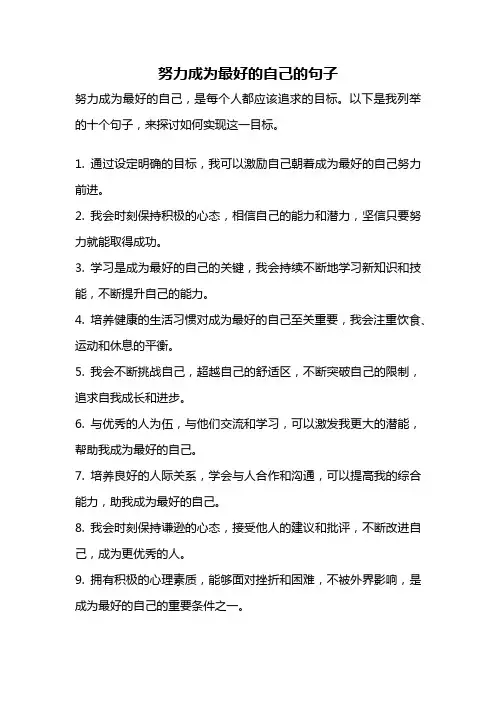 努力成为最好的自己的句子

努力成为最好的自己，是每个人都应该追求的目标。以下是我列举的十个句子，来探讨如何实现这一目标。

1. 通过设定明确的目标，我可以激励自己朝着成为最好的自己努力前进。

2. 我会时刻保持积极的心态，相信自己的能力和潜力，坚信只要努力就能取得成功。

3. 学习是成为最好的自己的关键，我会持续不断地学习新知识和技能，不断提升自己的能力。

4. 培养健康的生活习惯对成为最好的自己至关重要，我会注重饮食、运动和休息的平衡。

5. 我会不断挑战自己，超越自己的舒适区，不断突破自己的限制，追求自我成长和进步。

6. 与优秀的人为伍，与他们交流和学习，可以激发我更大的潜能，帮助我成为最好的自己。

7. 培养良好的人际关系，学会与人合作和沟通，可以提高我的综合能力，助我成为最好的自己。

8. 我会时刻保持谦逊的心态，接受他人的建议和批评，不断改进自己，成为更优秀的人。

9. 拥有积极的心理素质，能够面对挫折和困难，不被外界影响，是成为最好的自己的重要条件之一。